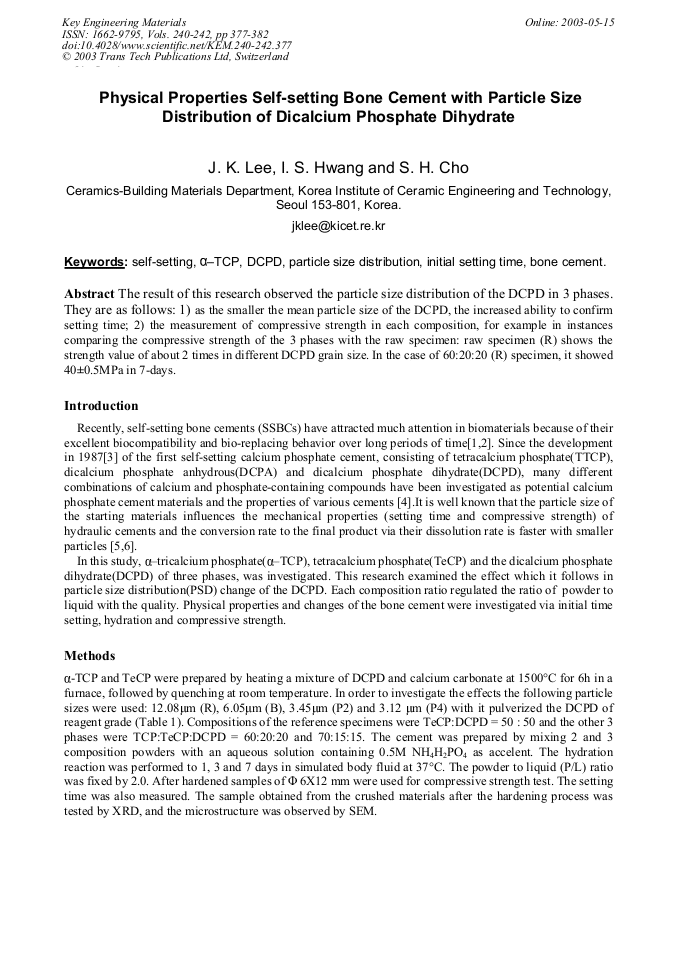 Key Engineering Materials
ISSN: 1662-9795, Vols. 240-242, pp 377-382
doi:10.4028/www.scientific.net/KEM.240-242.377
© 2003 Trans Tech Publications Ltd, Switzerland

Online: 2003-05-15

Physical Properties Self-setting Bone Cement with Particle Size Distribution of Dicalcium Phosphate Dihydrate

J. K. Lee, I. S. Hwang and S. H. Cho

Ceramics-Building Materials Department, Korea Institute of Ceramic Engineering and Technology, Seoul 153-801, Korea.

jklee@kicet.re.kr

Keywords: self-setting, α–TCP, DCPD, particle size distribution, initial setting time, bone cement.

Abstract The result of this research observed the particle size distribution of the DCPD in 3 phases. They are as follows: 1) as the smaller the mean particle size of the DCPD, the increased ability to confirm setting time; 2) the measurement of compressive strength in each composition, for example in instances comparing the compressive strength of the 3 phases with the raw specimen: raw specimen (R) shows the strength value of about 2 times in different DCPD grain size. In the case of 60:20:20 (R) specimen, it showed 40±0.5MPa in 7-days.

Introduction

Recently, self-setting bone cements (SSBCs) have attracted much attention in biomaterials because of their excellent biocompatibility and bio-replacing behavior over long periods of time[1,2]. Since the development in 1987[3] of the first self-setting calcium phosphate cement, consisting of tetracalcium phosphate(TTCP), dicalcium phosphate anhydrous(DCPA) and dicalcium phosphate dihydrate(DCPD), many different combinations of calcium and phosphate-containing compounds have been investigated as potential calcium phosphate cement materials and the properties of various cements [4].It is well known that the particle size of the starting materials influences the mechanical properties (setting time and compressive strength) of hydraulic cements and the conversion rate to the final product via their dissolution rate is faster with smaller particles [5,6].

In this study, α–tricalcium phosphate(α–TCP), tetracalcium phosphate(TeCP) and the dicalcium phosphate dihydrate(DCPD) of three phases, was investigated. This research examined the effect which it follows in particle size distribution(PSD) change of the DCPD. Each composition ratio regulated the ratio of powder to liquid with the quality. Physical properties and changes of the bone cement were investigated via initial time setting, hydration and compressive strength.

Methods

α-TCP and TeCP were prepared by heating a mixture of DCPD and calcium carbonate at 1500°C for 6h in a furnace, followed by quenching at room temperature. In order to investigate the effects the following particle sizes were used: 12.08μm (R), 6.05μm (B), 3.45μm (P2) and 3.12 μm (P4) with it pulverized the DCPD of reagent grade (Table 1). Compositions of the reference specimens were TeCP:DCPD = 50 : 50 and the other 3 phases were TCP:TeCP:DCPD = 60:20:20 and 70:15:15. The cement was prepared by mixing 2 and 3 composition powders with an aqueous solution containing 0.5M $NH_4H_2PO_4$ as accelent. The hydration reaction was performed to 1, 3 and 7 days in simulated body fluid at 37°C. The powder to liquid (P/L) ratio was fixed by 2.0. After hardened samples of Φ 6X12 mm were used for compressive strength test. The setting time was also measured. The sample obtained from the crushed materials after the hardening process was tested by XRD, and the microstructure was observed by SEM.